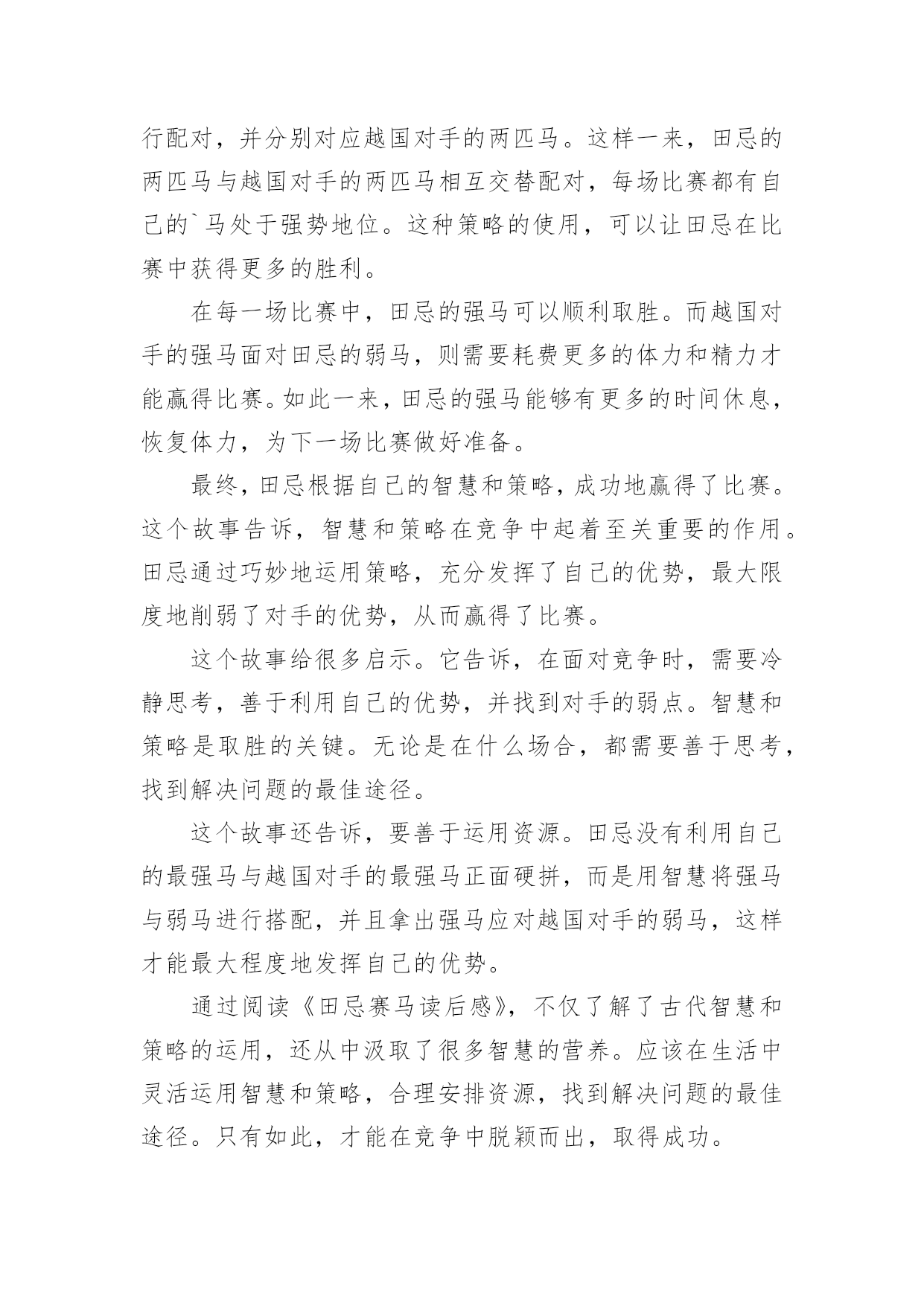 行配对，并分别对应越国对手的两匹马。这样一来，田忌的两匹马与越国对手的两匹马相互交替配对，每场比赛都有自己的`马处于强势地位。这种策略的使用，可以让田忌在比赛中获得更多的胜利。

在每一场比赛中，田忌的强马可以顺利取胜。而越国对手的强马面对田忌的弱马，则需要耗费更多的体力和精力才能赢得比赛。如此一来，田忌的强马能够有更多的时间休息，恢复体力，为下一场比赛做好准备。

最终，田忌根据自己的智慧和策略，成功地赢得了比赛。这个故事告诉，智慧和策略在竞争中起着至关重要的作用。田忌通过巧妙地运用策略，充分发挥了自己的优势，最大限度地削弱了对手的优势，从而赢得了比赛。

这个故事给很多启示。它告诉，在面对竞争时，需要冷静思考，善于利用自己的优势，并找到对手的弱点。智慧和策略是取胜的关键。无论是在什么场合，都需要善于思考，找到解决问题的最佳途径。

这个故事还告诉，要善于运用资源。田忌没有利用自己的最强马与越国对手的最强马正面硬拼，而是用智慧将强马与弱马进行搭配，并且拿出强马应对越国对手的弱马，这样才能最大程度地发挥自己的优势。

通过阅读《田忌赛马读后感》，不仅了解了古代智慧和策略的运用，还从中汲取了很多智慧的营养。应该在生活中灵活运用智慧和策略，合理安排资源，找到解决问题的最佳途径。只有如此，才能在竞争中脱颖而出，取得成功。